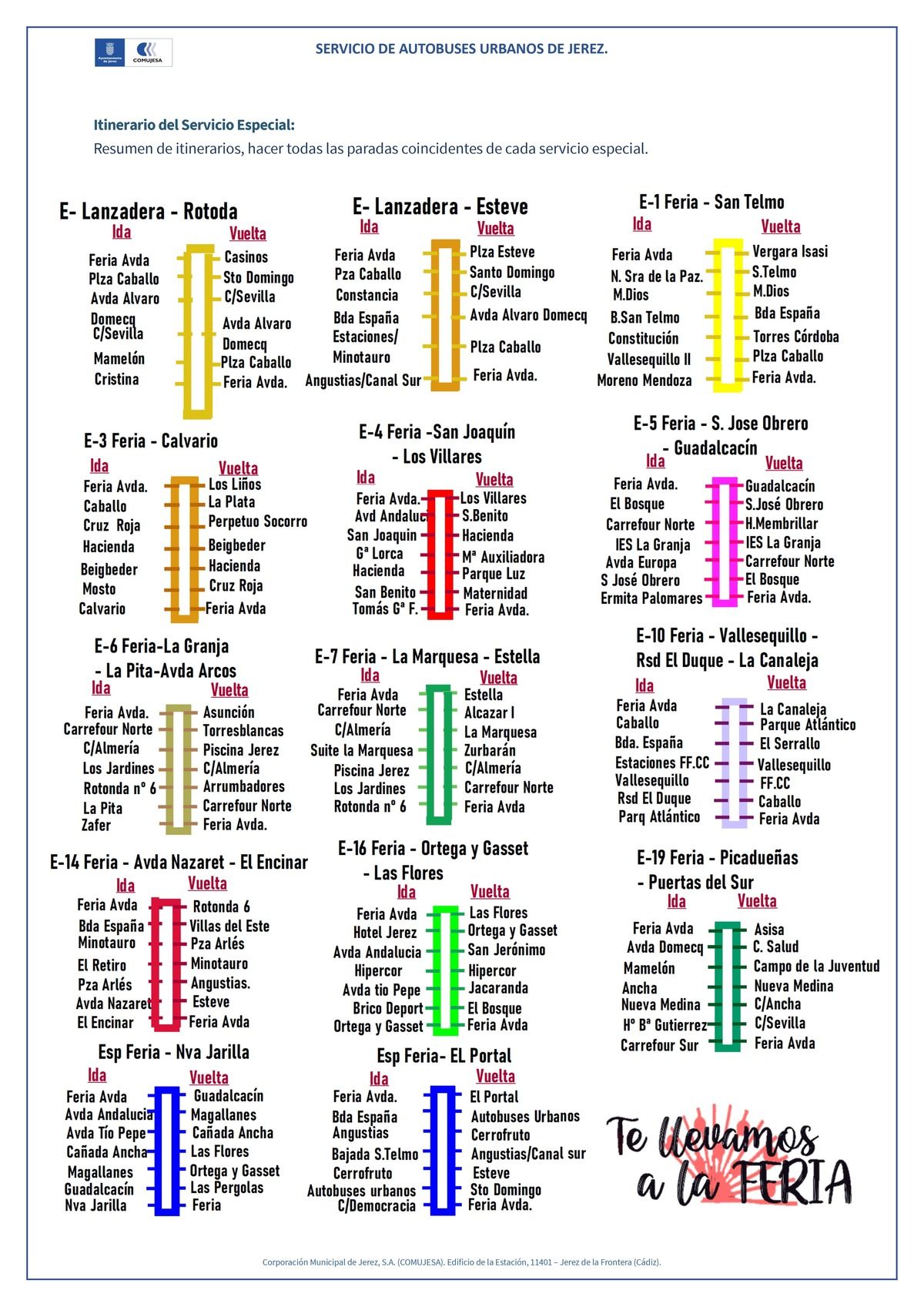 Ayuntamiento de Jerez COMUJESA

SERVICIO DE AUTOBUSES URBANOS DE JEREZ.

Itinerario del Servicio Especial:
Resumen de itinerarios, hacer todas las paradas coincidentes de cada servicio especial.

E- Lanzadera - Rotoda
Ida
Feria Avda
Plza Caballo
Avda Alvaro Domecq
C/Sevilla
Mamelón
Cristina
Vuelta
Casinos
Sto Domingo
C/Sevilla
Avda Alvaro Domecq
Plza Caballo
Feria Avda.

E- Lanzadera - Esteve
Ida
Feria Avda
Pza Caballo
Constancia
Bda España
Estaciones/ Minotauro
Angustias/Canal Sur
Vuelta
Plza Esteve
Santo Domingo
C/Sevilla
Avda Alvaro Domecq
Plza Caballo
Feria Avda.

E-1 Feria - San Telmo
Ida
Feria Avda
N. Sra de la Paz.
M.Dios
B.San Telmo
Constitución
Vallesequillo II
Moreno Mendoza
Vuelta
Vergara Isasi
S.Telmo
M.Dios
Bda España
Torres Córdoba
Plza Caballo
Feria Avda.

E-3 Feria - Calvario
Ida
Feria Avda.
Caballo
Cruz Roja
Hacienda
Beigbeder
Mosto
Calvario
Vuelta
Los Liños
La Plata
Perpetuo Socorro
Beigbeder
Hacienda
Cruz Roja
Feria Avda

E-4 Feria -San Joaquín - Los Villares
Ida
Feria Avda.
Avd Andaluc
San Joaquin
Gª Lorca
Hacienda
San Benito
Tomás Gª F.
Vuelta
Los Villares
S.Benito
Hacienda
Mª Auxiliadora
Parque Luz
Maternidad
Feria Avda.

E-5 Feria - S. Jose Obrero - Guadalcacín
Ida
Feria Avda.
El Bosque
Carrefour Norte
IES La Granja
Avda Europa
S José Obrero
Ermita Palomares
Vuelta
Guadalcacín
S.José Obrero
H.Membrillar
IES La Granja
Carrefour Norte
El Bosque
Feria Avda.

E-6 Feria-La Granja - La Pita-Avda Arcos
Ida
Feria Avda.
Carrefour Norte
C/Almería
Los Jardines
Rotonda nº 6
La Pita
Zafer
Vuelta
Asunción
Torresblancas
Piscina Jerez
C/Almería
Arrumbadores
Carrefour Norte
Feria Avda.

E-7 Feria - La Marquesa - Estella
Ida
Feria Avda
Carrefour Norte
C/Almería
Suite la Marquesa
Piscina Jerez
Los Jardines
Rotonda nº 6
Vuelta
Estella
Alcazar I
La Marquesa
Zurbarán
C/Almería
Carrefour Norte
Feria Avda

E-10 Feria - Vallesequillo - Rsd El Duque - La Canaleja
Ida
Feria Avda
Caballo
Bda. España
Estaciones FF.CC
Vallesequillo
Rsd El Duque
Parq Atlántico
Vuelta
La Canaleja
Parque Atlántico
El Serrallo
Vallesequillo
FF.CC
Caballo
Feria Avda

E-14 Feria - Avda Nazaret - El Encinar
Ida
Feria Avda
Bda España
Minotauro
El Retiro
Pza Arlés
Avda Nazaret
El Encinar
Vuelta
Rotonda 6
Villas del Este
Pza Arlés
Minotauro
Angustias.
Esteve
Feria Avda

E-16 Feria - Ortega y Gasset - Las Flores
Ida
Feria Avda
Hotel Jerez
Avda Andalucia
Hipercor
Avda tio Pepe
Brico Deport
Ortega y Gasset
Vuelta
Las Flores
Ortega y Gasset
San Jerónimo
Hipercor
Jacaranda
El Bosque
Feria Avda

E-19 Feria - Picadueñas - Puertas del Sur
Ida
Feria Avda
Avda Domecq
Mamelón
Ancha
Nueva Medina
Hº Bª Gutierrez
Carrefour Sur
Vuelta
Asisa
C. Salud
Campo de la Juventud
Nueva Medina
C/Ancha
C/Sevilla
Feria Avda

Esp Feria - Nva Jarilla
Ida
Feria Avda
Avda Andalucia
Avda Tío Pepe
Cañada Ancha
Magallanes
Guadalcacín
Nva Jarilla
Vuelta
Guadalcacín
Magallanes
Cañada Ancha
Las Flores
Ortega y Gasset
Las Pergolas
Feria

Esp Feria- EL Portal
Ida
Feria Avda.
Bda España
Angustias
Bajada S.Telmo
Cerrofruto
Autobuses urbanos
C/Democracia
Vuelta
El Portal
Autobuses Urbanos
Cerrofruto
Angustias/Canal sur
Esteve
Sto Domingo
Feria Avda.

Te llevamos a la FERIA

Corporación Municipal de Jerez, S.A. (COMUJESA). Edificio de la Estación, 11401 – Jerez de la Frontera (Cádiz).